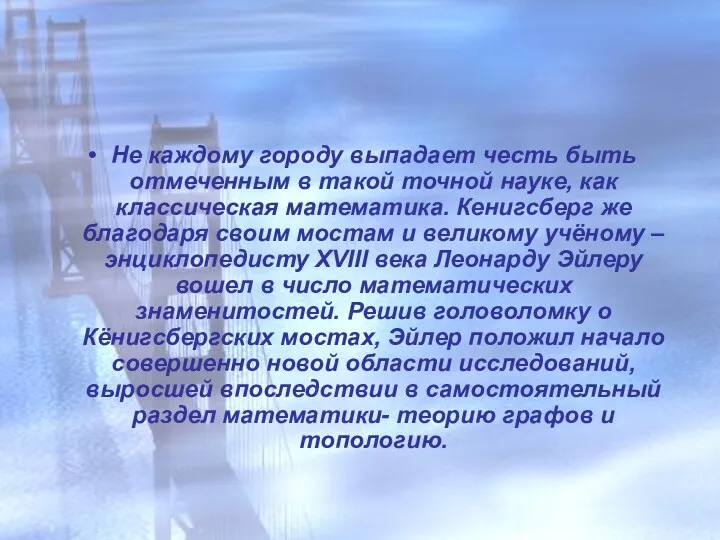 • Не каждому городу выпадает честь быть отмеченным в такой точной науке, как классическая математика. Кенигсберг же благодаря своим мостам и великому учёному – энциклопедисту XVIII века Леонарду Эйлеру вошел в число математических знаменитостей. Решив головоломку о Кёнигсбергских мостах, Эйлер положил начало совершенно новой области исследований, выросшей впоследствии в самостоятельный раздел математики- теорию графов и топологию.